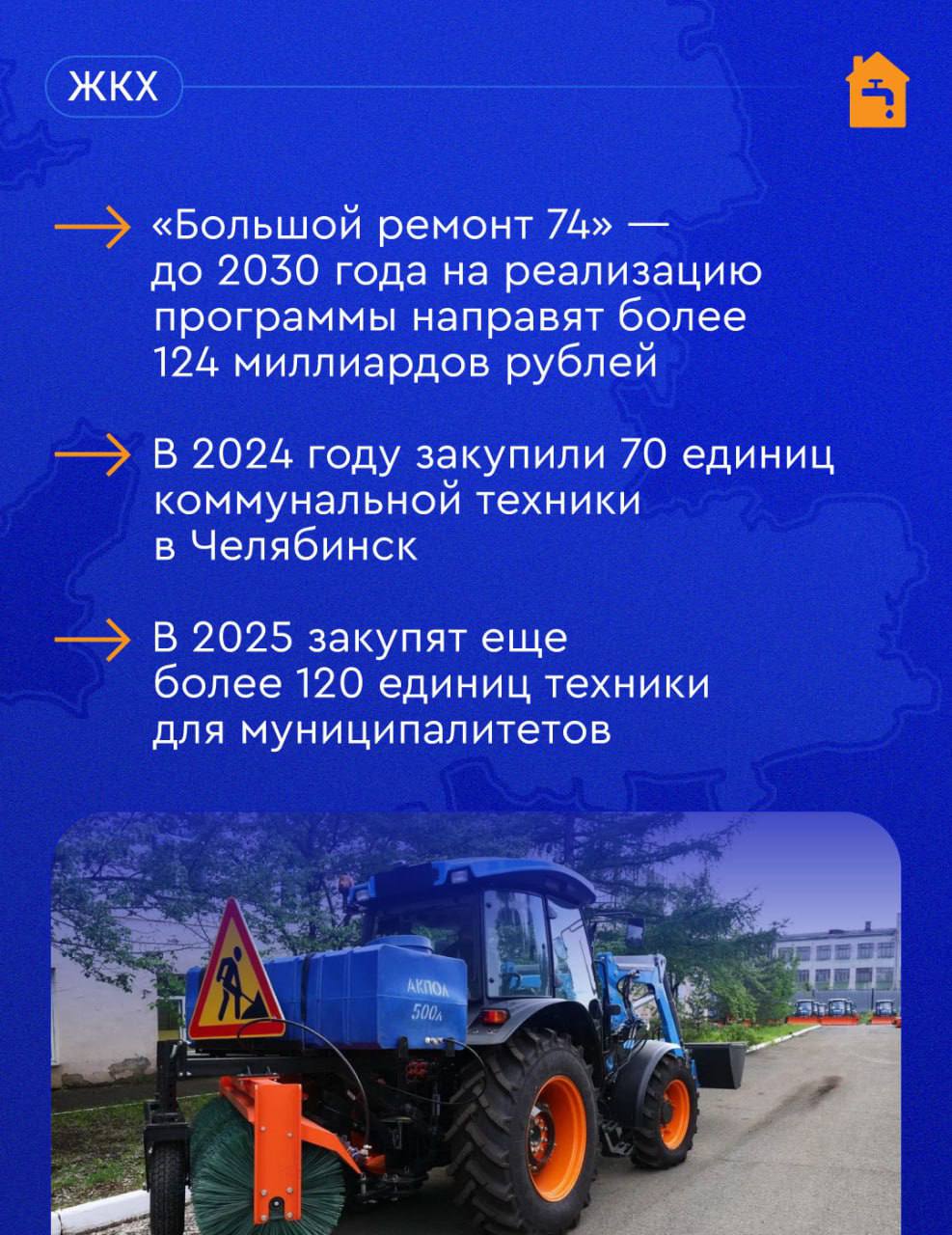 ЖКХ

→ «Большой ремонт 74» — до 2030 года на реализацию программы направят более 124 миллиардов рублей

→ В 2024 году закупили 70 единиц коммунальной техники в Челябинск

→ В 2025 закупят еще более 120 единиц техники для муниципалитетов

АКПОЛ
500л